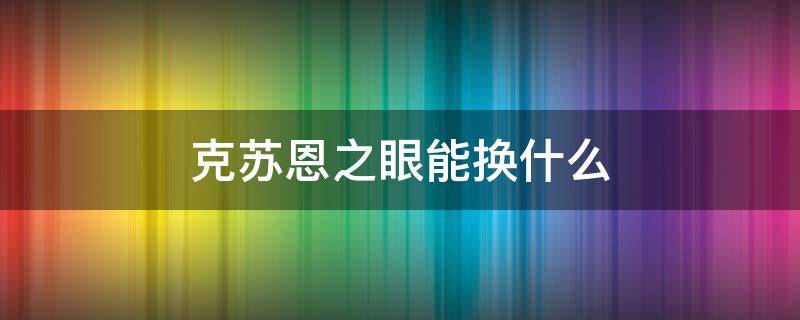 克苏恩之眼能换什么